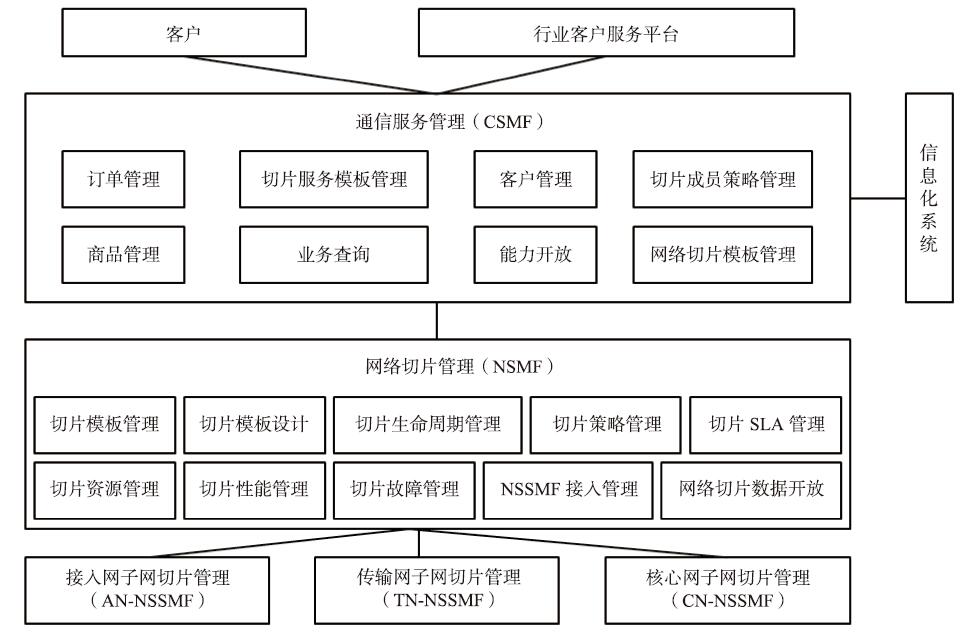 客户

行业客户服务平台

通信服务管理（CSMF）

订单管理

切片服务模板管理

客户管理

切片成员策略管理

商品管理

业务查询

能力开放

网络切片模板管理

信息化系统

网络切片管理（NSMF）

切片模板管理

切片模板设计

切片生命周期管理

切片策略管理

切片 SLA 管理

切片资源管理

切片性能管理

切片故障管理

NSSMF 接入管理

网络切片数据开放

接入网子网切片管理（AN-NSSMF）

传输网子网切片管理（TN-NSSMF）

核心网子网切片管理（CN-NSSMF）